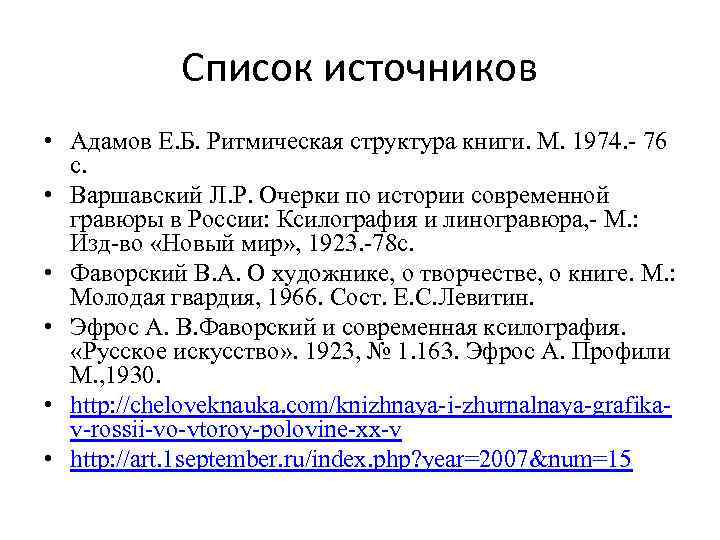 Список источников

• Адамов Е.Б. Ритмическая структура книги. М. 1974.- 76 с.
• Варшавский Л.Р. Очерки по истории современной гравюры в России: Ксилография и линогравюра,- М.: Изд-во «Новый мир», 1923.-78с.
• Фаворский В.А. О художнике, о творчестве, о книге. М.: Молодая гвардия, 1966. Сост. Е.С.Левитин.
• Эфрос А. В.Фаворский и современная ксилография. «Русское искусство». 1923, № 1.163. Эфрос А. Профили М.,1930.
• http://cheloveknauka.com/knizhnaya-i-zhurnalnaya-grafika-v-rossii-vo-vtoroy-polovine-xx-v
• http://art.1september.ru/index.php?year=2007&num=15